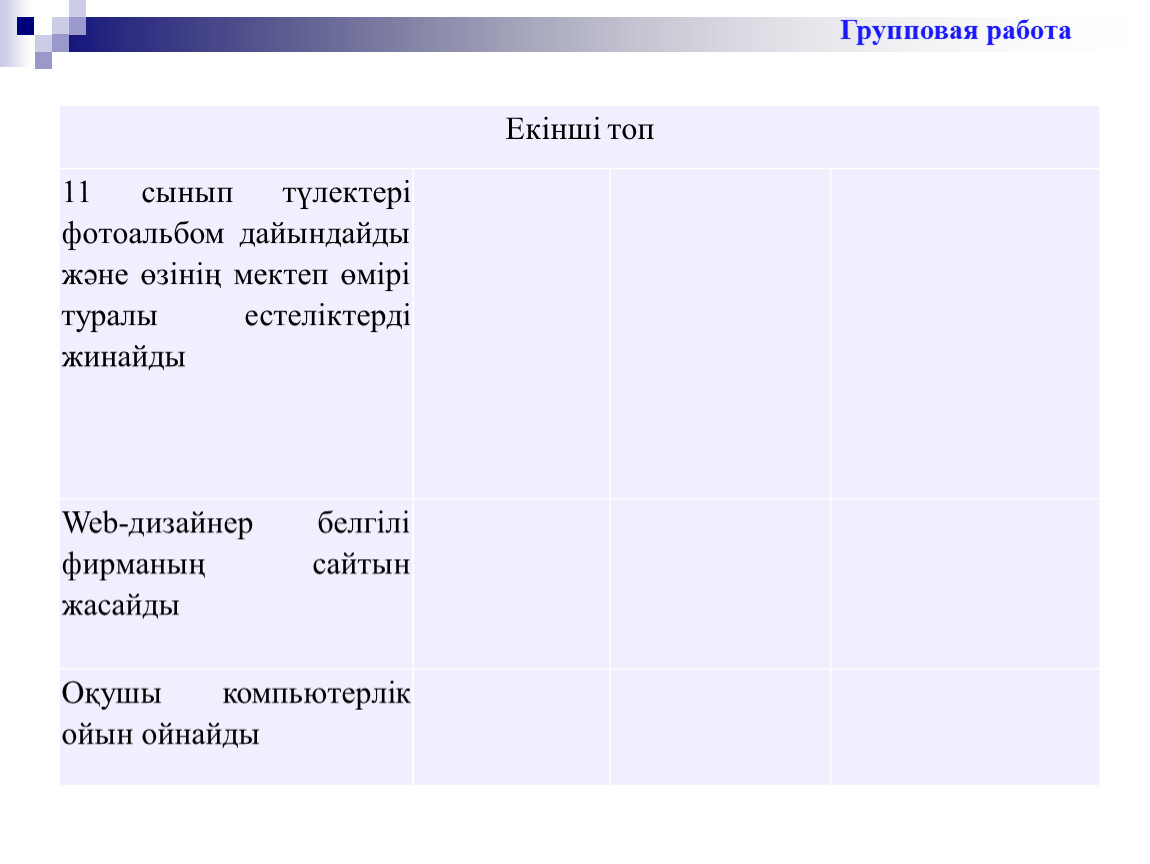 Групповая работа

| Екінші топ | | | |
|---|---|---|---|
| 11 сынып түлектері фотоальбом дайындайды және өзінің мектеп өмірі туралы естеліктерді жинайды | | | |
| Web-дизайнер белгілі фирманың сайтын жасайды | | | |
| Оқушы компьютерлік ойын ойнайды | | | |